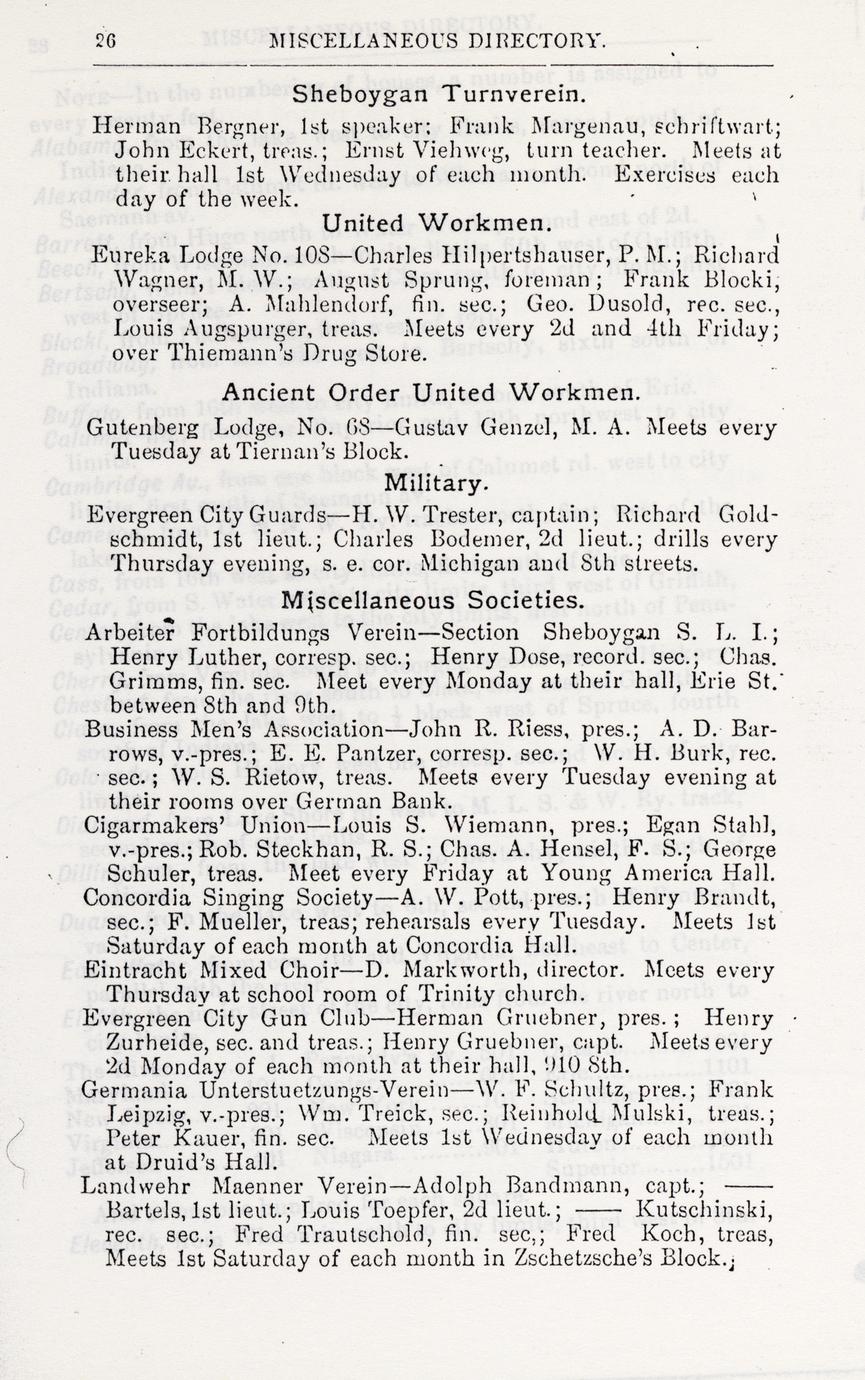 26 MISCELLANEOUS DIRECTORY.

Sheboygan Turnverein.

Herman Bergner, 1st speaker; Frank Margenau, schriftwart; John Eckert, treas.; Ernst Viehweg, turn teacher. Meets at their hall 1st Wednesday of each month. Exercises each day of the week.

United Workmen.

Eureka Lodge No. 108—Charles Hilpertshauser, P. M.; Richard Wagner, M. W.; August Sprung, foreman; Frank Blocki, overseer; A. Mahlendorf, fin. sec.; Geo. Dusold, rec. sec., Louis Augspurger, treas. Meets every 2d and 4th Friday; over Thiemann's Drug Store.

Ancient Order United Workmen.

Gutenberg Lodge, No. 68—Gustav Genzel, M. A. Meets every Tuesday at Tiernan's Block.

Military.

Evergreen City Guards—H. W. Trester, captain; Richard Goldschmidt, 1st lieut.; Charles Bodemer, 2d lieut.; drills every Thursday evening, s. e. cor. Michigan and 8th streets.

Miscellaneous Societies.

Arbeiter Fortbildungs Verein—Section Sheboygan S. L. I.; Henry Luther, corresp. sec.; Henry Dose, record. sec.; Chas. Grimms, fin. sec. Meet every Monday at their hall, Erie St. between 8th and 9th.
Business Men's Association—John R. Riess, pres.; A. D. Barrows, v.-pres.; E. E. Pantzer, corresp. sec.; W. H. Burk, rec. sec.; W. S. Rietow, treas. Meets every Tuesday evening at their rooms over German Bank.
Cigarmakers' Union—Louis S. Wiemann, pres.; Egan Stahl, v.-pres.; Rob. Steckhan, R. S.; Chas. A. Hensel, F. S.; George Schuler, treas. Meet every Friday at Young America Hall.
Concordia Singing Society—A. W. Pott, pres.; Henry Brandt, sec.; F. Mueller, treas; rehearsals every Tuesday. Meets 1st Saturday of each month at Concordia Hall.
Eintracht Mixed Choir—D. Markworth, director. Meets every Thursday at school room of Trinity church.
Evergreen City Gun Club—Herman Gruebner, pres.; Henry Zurheide, sec. and treas.; Henry Gruebner, capt. Meets every 2d Monday of each month at their hall, 910 8th.
Germania Unterstuetzungs-Verein—W. F. Schultz, pres.; Frank Leipzig, v.-pres.; Wm. Treick, sec.; Reinhold Mulski, treas.; Peter Kauer, fin. sec. Meets 1st Wednesday of each month at Druid's Hall.
Landwehr Maenner Verein—Adolph Bandmann, capt.; —— Bartels, 1st lieut.; Louis Toepfer, 2d lieut.; —— Kutschinski, rec. sec.; Fred Trautschold, fin. sec,; Fred Koch, treas, Meets 1st Saturday of each month in Zschetzsche's Block.